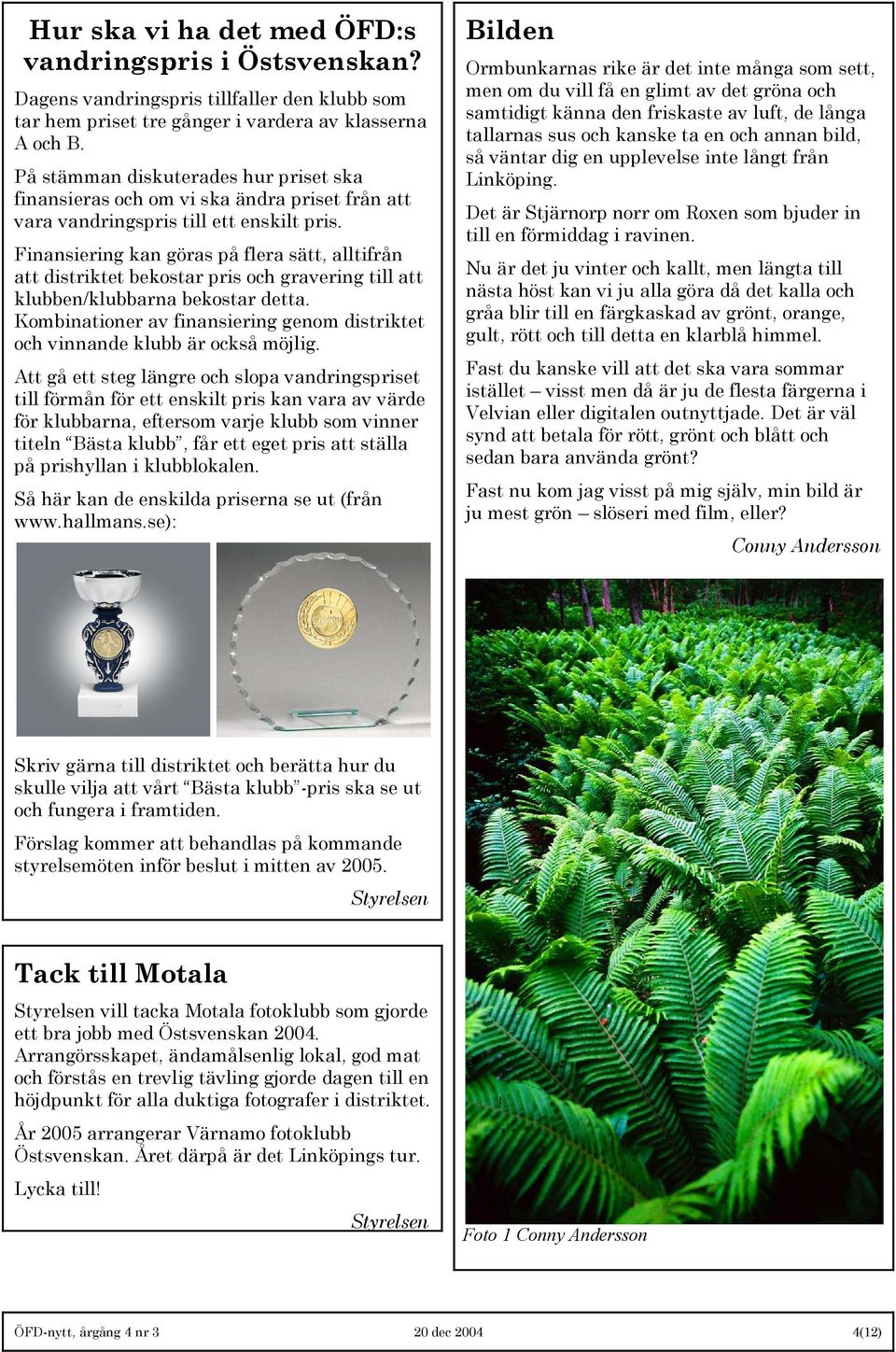 Hur ska vi ha det med ÖFD:s vandringspris i Östsvenskan?

Dagens vandringspris tillfaller den klubb som tar hem priset tre gånger i vardera av klasserna A och B.

På stämman diskuterades hur priset ska finansieras och om vi ska ändra priset från att vara vandringspris till ett enskilt pris.

Finansiering kan göras på flera sätt, alltifrån att distriktet bekostar pris och gravering till att klubben/klubbarna bekostar detta. Kombinationer av finansiering genom distriktet och vinnande klubb är också möjlig.

Att gå ett steg längre och slopa vandringspriset till förmån för ett enskilt pris kan vara av värde för klubbarna, eftersom varje klubb som vinner titeln "Bästa klubb", får ett eget pris att ställa på prishyllan i klubblokalen.

Så här kan de enskilda priserna se ut (från www.hallmans.se):

Skriv gärna till distriktet och berätta hur du skulle vilja att vårt "Bästa klubb"-pris ska se ut och fungera i framtiden.

Förslag kommer att behandlas på kommande styrelsemöten inför beslut i mitten av 2005.

Styrelsen

Tack till Motala

Styrelsen vill tacka Motala fotoklubb som gjorde ett bra jobb med Östsvenskan 2004. Arrangörsskapet, ändamålsenlig lokal, god mat och förstås en trevlig tävling gjorde dagen till en höjdpunkt för alla duktiga fotografer i distriktet.

År 2005 arrangerar Värnamo fotoklubb Östsvenskan. Året därpå är det Linköpings tur.

Lycka till!

Styrelsen

Bilden

Ormbunkarnas rike är det inte många som sett, men om du vill få en glimt av det gröna och samtidigt känna den friskaste av luft, de långa tallarnas sus och kanske ta en och annan bild, så väntar dig en upplevelse inte långt från Linköping.

Det är Stjärnorp norr om Roxen som bjuder in till en förmiddag i ravinen.

Nu är det ju vinter och kallt, men längta till nästa höst kan vi ju alla göra då det kalla och gråa blir till en färgkaskad av grönt, orange, gult, rött och till detta en klarblå himmel.

Fast du kanske vill att det ska vara sommar istället – visst men då är ju de flesta färgerna i Velvian eller digitalen outnyttjade. Det är väl synd att betala för rött, grönt och blått och sedan bara använda grönt?

Fast nu kom jag visst på mig själv, min bild är ju mest grön – slöseri med film, eller?

Conny Andersson

Foto 1 Conny Andersson

ÖFD-nytt, årgång 4 nr 3 20 dec 2004 4(12)